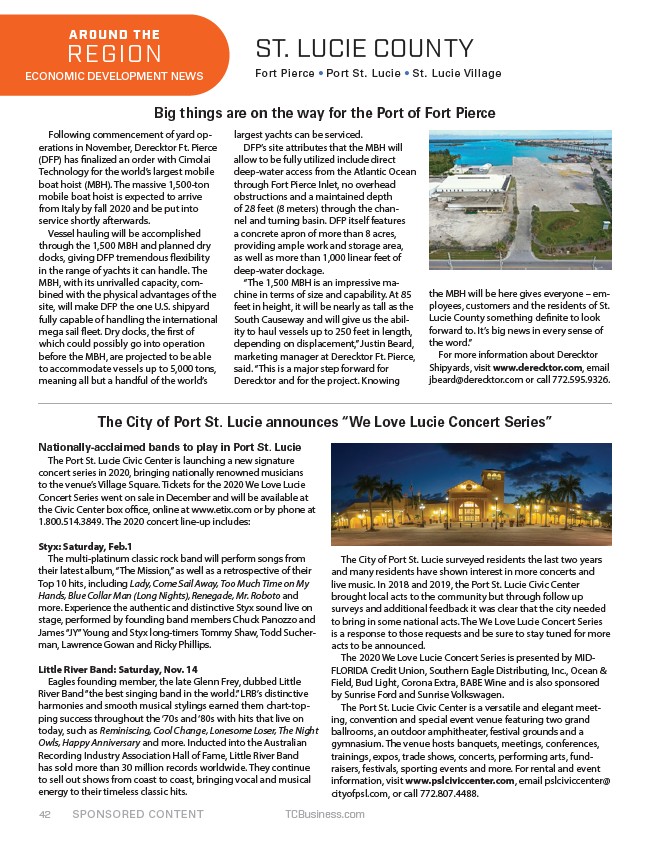 AROUND THE
REGION
ECONOMIC DEVELOPMENT NEWS

ST. LUCIE COUNTY
Fort Pierce • Port St. Lucie • St. Lucie Village

Big things are on the way for the Port of Fort Pierce

Following commencement of yard operations in November, Derecktor Ft. Pierce (DFP) has finalized an order with Cimolai Technology for the world's largest mobile boat hoist (MBH). The massive 1,500-ton mobile boat hoist is expected to arrive from Italy by fall 2020 and be put into service shortly afterwards.

Vessel hauling will be accomplished through the 1,500 MBH and planned dry docks, giving DFP tremendous flexibility in the range of yachts it can handle. The MBH, with its unrivalled capacity, combined with the physical advantages of the site, will make DFP the one U.S. shipyard fully capable of handling the international mega sail fleet. Dry docks, the first of which could possibly go into operation before the MBH, are projected to be able to accommodate vessels up to 5,000 tons, meaning all but a handful of the world's largest yachts can be serviced.

DFP's site attributes that the MBH will allow to be fully utilized include direct deep-water access from the Atlantic Ocean through Fort Pierce Inlet, no overhead obstructions and a maintained depth of 28 feet (8 meters) through the channel and turning basin. DFP itself features a concrete apron of more than 8 acres, providing ample work and storage area, as well as more than 1,000 linear feet of deep-water dockage.

"The 1,500 MBH is an impressive machine in terms of size and capability. At 85 feet in height, it will be nearly as tall as the South Causeway and will give us the ability to haul vessels up to 250 feet in length, depending on displacement," Justin Beard, marketing manager at Derecktor Ft. Pierce, said. "This is a major step forward for Derecktor and for the project. Knowing the MBH will be here gives everyone – employees, customers and the residents of St. Lucie County something definite to look forward to. It's big news in every sense of the word."

For more information about Derecktor Shipyards, visit www.derecktor.com, email jbeard@derecktor.com or call 772.595.9326.

The City of Port St. Lucie announces "We Love Lucie Concert Series"

Nationally-acclaimed bands to play in Port St. Lucie
The Port St. Lucie Civic Center is launching a new signature concert series in 2020, bringing nationally renowned musicians to the venue's Village Square. Tickets for the 2020 We Love Lucie Concert Series went on sale in December and will be available at the Civic Center box office, online at www.etix.com or by phone at 1.800.514.3849. The 2020 concert line-up includes:

Styx: Saturday, Feb.1
The multi-platinum classic rock band will perform songs from their latest album, "The Mission," as well as a retrospective of their Top 10 hits, including Lady, Come Sail Away, Too Much Time on My Hands, Blue Collar Man (Long Nights), Renegade, Mr. Roboto and more. Experience the authentic and distinctive Styx sound live on stage, performed by founding band members Chuck Panozzo and James "JY" Young and Styx long-timers Tommy Shaw, Todd Sucherman, Lawrence Gowan and Ricky Phillips.

Little River Band: Saturday, Nov. 14
Eagles founding member, the late Glenn Frey, dubbed Little River Band "the best singing band in the world." LRB's distinctive harmonies and smooth musical stylings earned them chart-topping success throughout the '70s and '80s with hits that live on today, such as Reminiscing, Cool Change, Lonesome Loser, The Night Owls, Happy Anniversary and more. Inducted into the Australian Recording Industry Association Hall of Fame, Little River Band has sold more than 30 million records worldwide. They continue to sell out shows from coast to coast, bringing vocal and musical energy to their timeless classic hits.

The City of Port St. Lucie surveyed residents the last two years and many residents have shown interest in more concerts and live music. In 2018 and 2019, the Port St. Lucie Civic Center brought local acts to the community but through follow up surveys and additional feedback it was clear that the city needed to bring in some national acts. The We Love Lucie Concert Series is a response to those requests and be sure to stay tuned for more acts to be announced.

The 2020 We Love Lucie Concert Series is presented by MID-FLORIDA Credit Union, Southern Eagle Distributing, Inc., Ocean & Field, Bud Light, Corona Extra, BABE Wine and is also sponsored by Sunrise Ford and Sunrise Volkswagen.

The Port St. Lucie Civic Center is a versatile and elegant meeting, convention and special event venue featuring two grand ballrooms, an outdoor amphitheater, festival grounds and a gymnasium. The venue hosts banquets, meetings, conferences, trainings, expos, trade shows, concerts, performing arts, fundraisers, festivals, sporting events and more. For rental and event information, visit www.pslciviccenter.com, email pslciviccenter@cityofpsl.com, or call 772.807.4488.

42 SPONSORED CONTENT TCBusiness.com